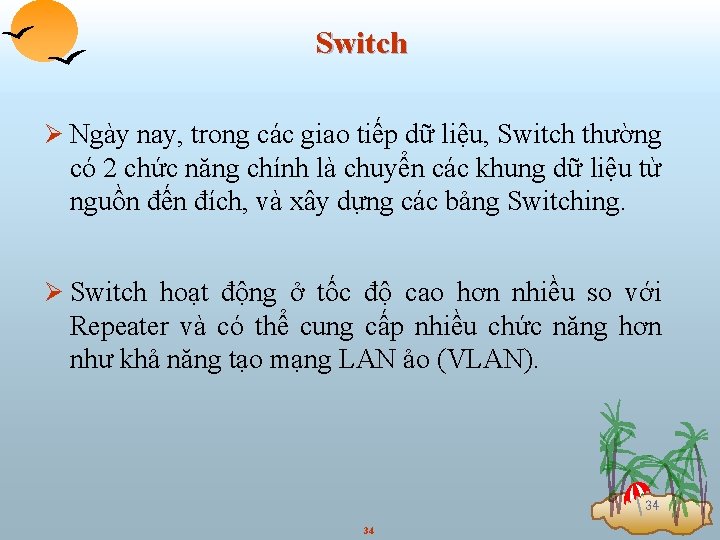 Switch

➢ Ngày nay, trong các giao tiếp dữ liệu, Switch thường có 2 chức năng chính là chuyển các khung dữ liệu từ nguồn đến đích, và xây dựng các bảng Switching.

➢ Switch hoạt động ở tốc độ cao hơn nhiều so với Repeater và có thể cung cấp nhiều chức năng hơn như khả năng tạo mạng LAN ảo (VLAN).

34

34